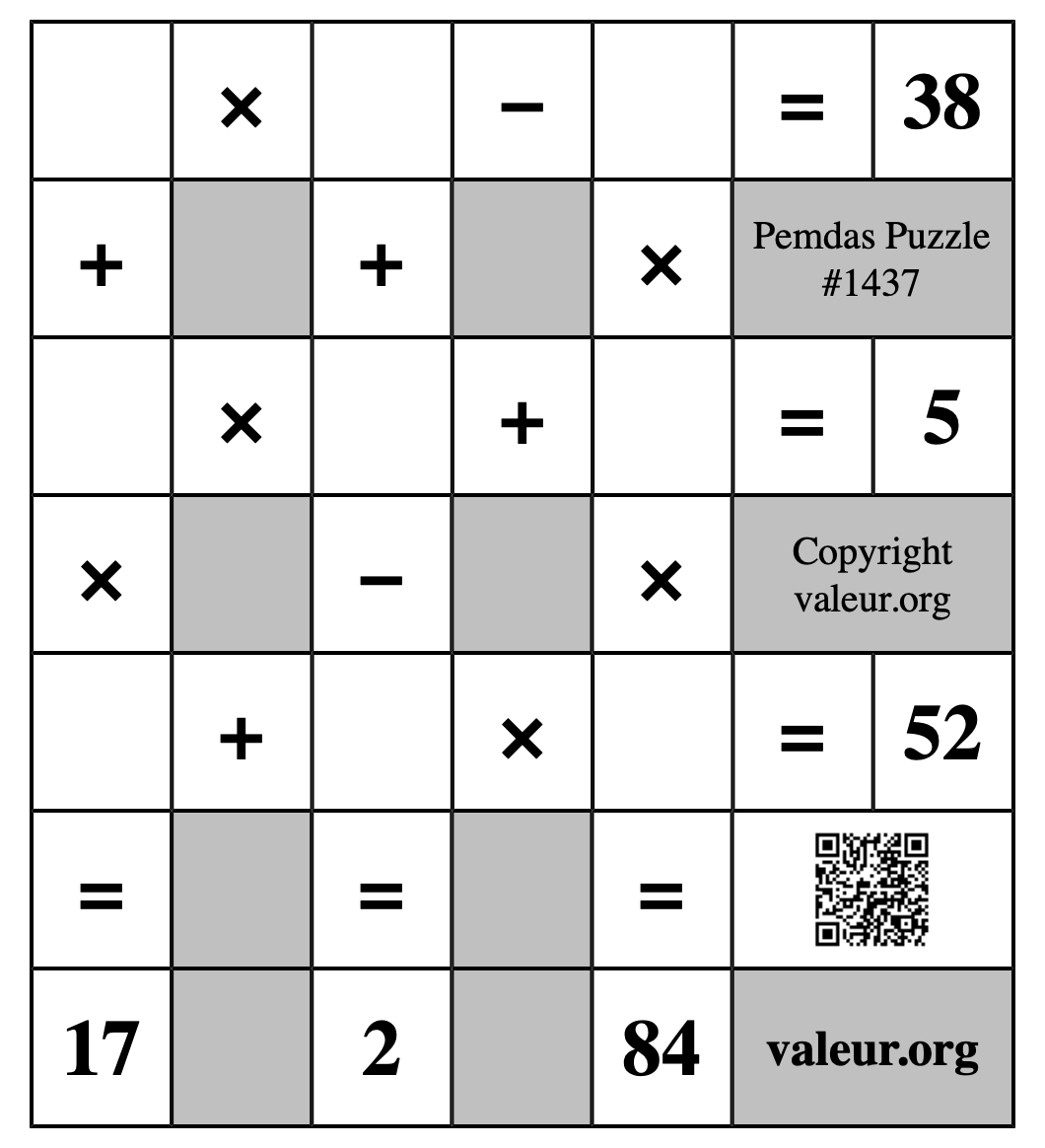 |  | × |  | − |  | = | 38 |
|---|---|---|---|---|---|---|
| + |  | + |  | × | Pemdas Puzzle #1437 | |
|  | × |  | + |  | = | 5 |
| × |  | − |  | × | Copyright valeur.org | |
|  | + |  | × |  | = | 52 |
| = |  | = |  | = |  | |
| 17 |  | 2 |  | 84 | valeur.org | |